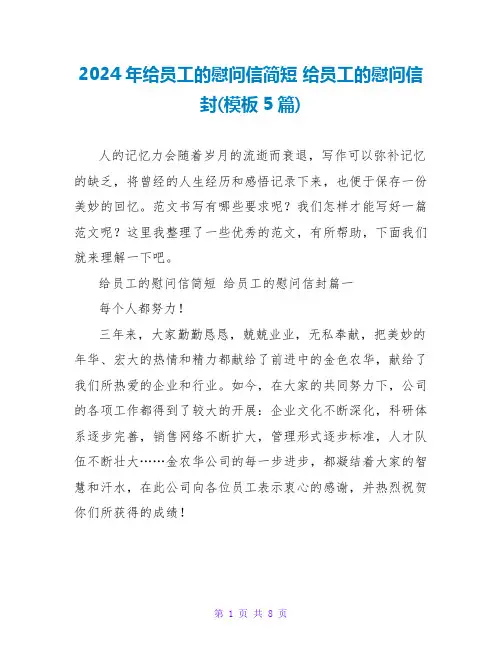 2024年给员工的慰问信简短 给员工的慰问信封(模板5篇)

人的记忆力会随着岁月的流逝而衰退，写作可以弥补记忆的缺乏，将曾经的人生经历和感悟记录下来，也便于保存一份美妙的回忆。范文书写有哪些要求呢？我们怎样才能写好一篇范文呢？这里我整理了一些优秀的范文，有所帮助，下面我们就来理解一下吧。

给员工的慰问信简短 给员工的慰问信封篇一

每个人都努力！

三年来，大家勤勤恳恳，兢兢业业，无私奉献，把美妙的年华、宏大的热情和精力都献给了前进中的金色农华，献给了我们所热爱的企业和行业。如今，在大家的共同努力下，公司的各项工作都得到了较大的开展：企业文化不断深化，科研体系逐步完善，销售网络不断扩大，管理形式逐步标准，人才队伍不断壮大……金农华公司的每一步进步，都凝结着大家的智慧和汗水，在此公司向各位员工表示衷心的感谢，并热烈祝贺你们所获得的成绩！

第 1 页 共 8 页